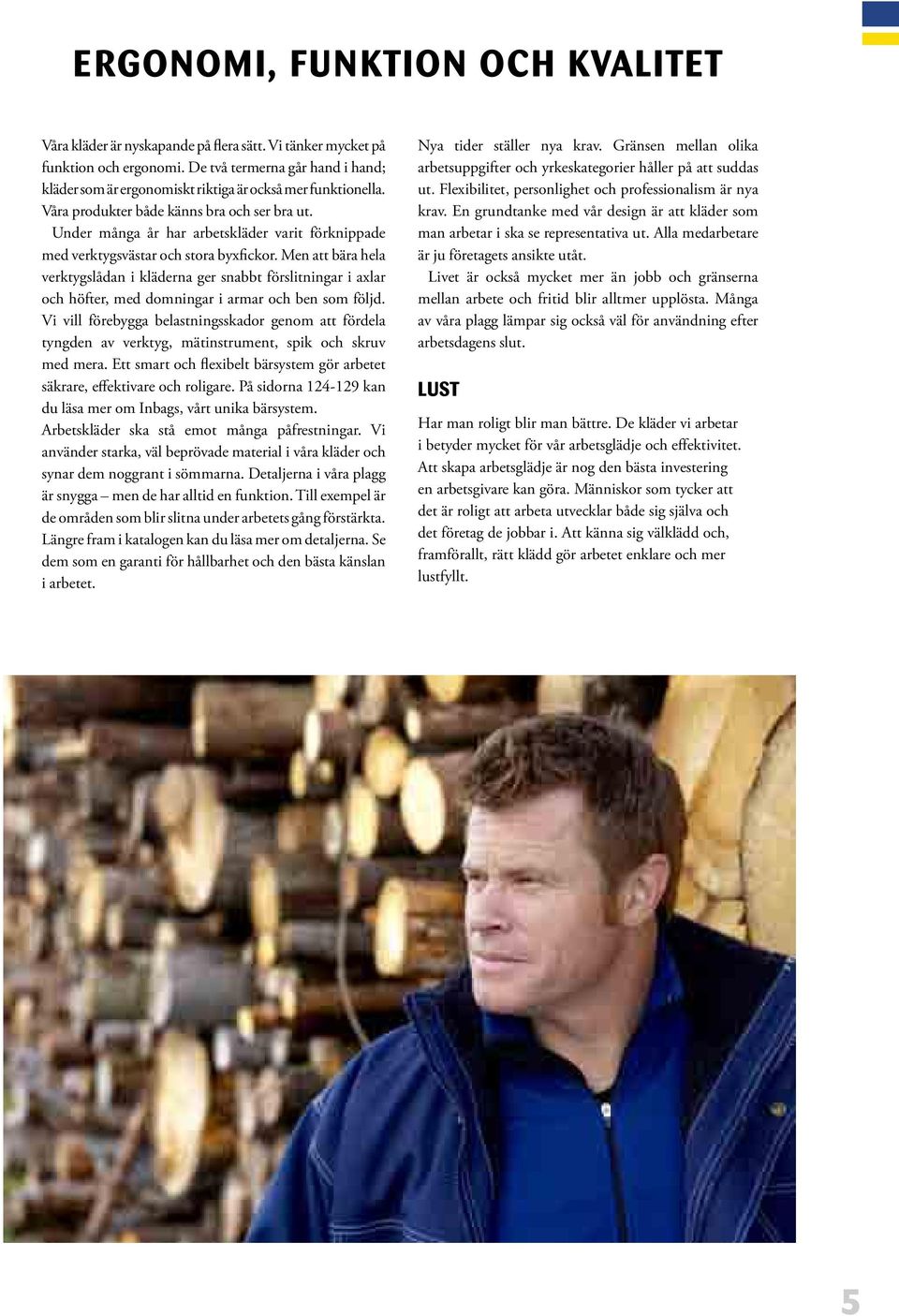 ERGONOMI, FUNKTION OCH KVALITET

Våra kläder är nyskapande på flera sätt. Vi tänker mycket på funktion och ergonomi. De två termerna går hand i hand; kläder som är ergonomiskt riktiga är också mer funktionella. Våra produkter både känns bra och ser bra ut.

Under många år har arbetskläder varit förknippade med verktygsvästar och stora byxfickor. Men att bära hela verktygslådan i kläderna ger snabbt förslitningar i axlar och höfter, med domningar i armar och ben som följd. Vi vill förebygga belastningsskador genom att fördela tyngden av verktyg, mätinstrument, spik och skruv med mera. Ett smart och flexibelt bärsystem gör arbetet säkrare, effektivare och roligare. På sidorna 124-129 kan du läsa mer om Inbags, vårt unika bärsystem. Arbetskläder ska stå emot många påfrestningar. Vi använder starka, väl beprövade material i våra kläder och synar dem noggrant i sömmarna. Detaljerna i våra plagg är snygga – men de har alltid en funktion. Till exempel är de områden som blir slitna under arbetets gång förstärkta. Längre fram i katalogen kan du läsa mer om detaljerna. Se dem som en garanti för hållbarhet och den bästa känslan i arbetet.

Nya tider ställer nya krav. Gränsen mellan olika arbetsuppgifter och yrkeskategorier håller på att suddas ut. Flexibilitet, personlighet och professionalism är nya krav. En grundtanke med vår design är att kläder som man arbetar i ska se representativa ut. Alla medarbetare är ju företagets ansikte utåt.

Livet är också mycket mer än jobb och gränserna mellan arbete och fritid blir alltmer upplösta. Många av våra plagg lämpar sig också väl för användning efter arbetsdagens slut.

LUST

Har man roligt blir man bättre. De kläder vi arbetar i betyder mycket för vår arbetsglädje och effektivitet. Att skapa arbetsglädje är nog den bästa investering en arbetsgivare kan göra. Människor som tycker att det är roligt att arbeta utvecklar både sig själva och det företag de jobbar i. Att känna sig välklädd och, framförallt, rätt klädd gör arbetet enklare och mer lustfyllt.

5